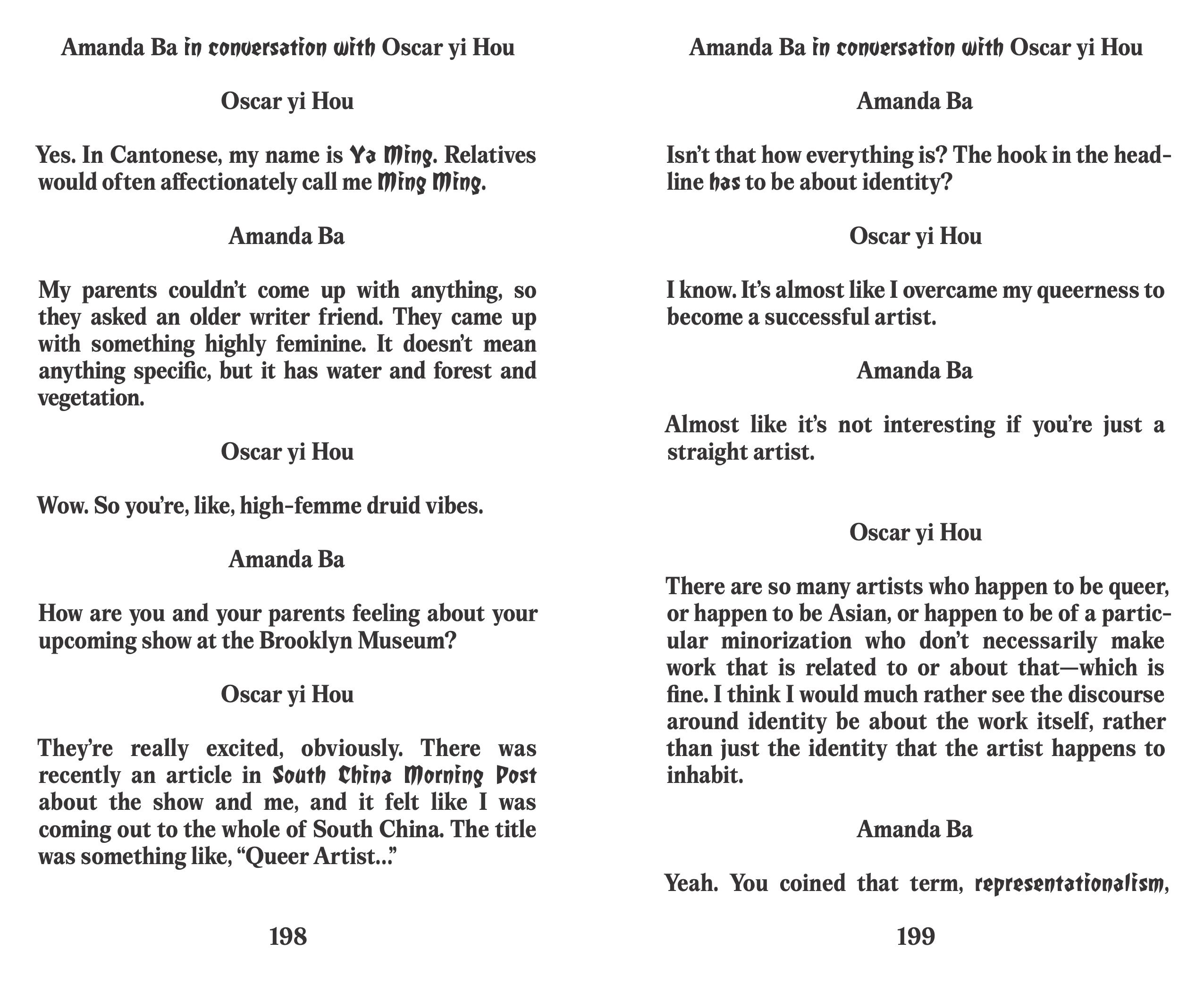 Amanda Ba in conversation with Oscar yi Hou

Oscar yi Hou

Yes. In Cantonese, my name is Ya Ming. Relatives would often affectionately call me Ming Ming.

Amanda Ba

My parents couldn't come up with anything, so they asked an older writer friend. They came up with something highly feminine. It doesn't mean anything specific, but it has water and forest and vegetation.

Oscar yi Hou

Wow. So you're, like, high-femme druid vibes.

Amanda Ba

How are you and your parents feeling about your upcoming show at the Brooklyn Museum?

Oscar yi Hou

They're really excited, obviously. There was recently an article in South China Morning Post about the show and me, and it felt like I was coming out to the whole of South China. The title was something like, "Queer Artist..."

198

Amanda Ba in conversation with Oscar yi Hou

Amanda Ba

Isn't that how everything is? The hook in the headline has to be about identity?

Oscar yi Hou

I know. It's almost like I overcame my queerness to become a successful artist.

Amanda Ba

Almost like it's not interesting if you're just a straight artist.

Oscar yi Hou

There are so many artists who happen to be queer, or happen to be Asian, or happen to be of a particular minorization who don't necessarily make work that is related to or about that—which is fine. I think I would much rather see the discourse around identity be about the work itself, rather than just the identity that the artist happens to inhabit.

Amanda Ba

Yeah. You coined that term, representationalism,

199